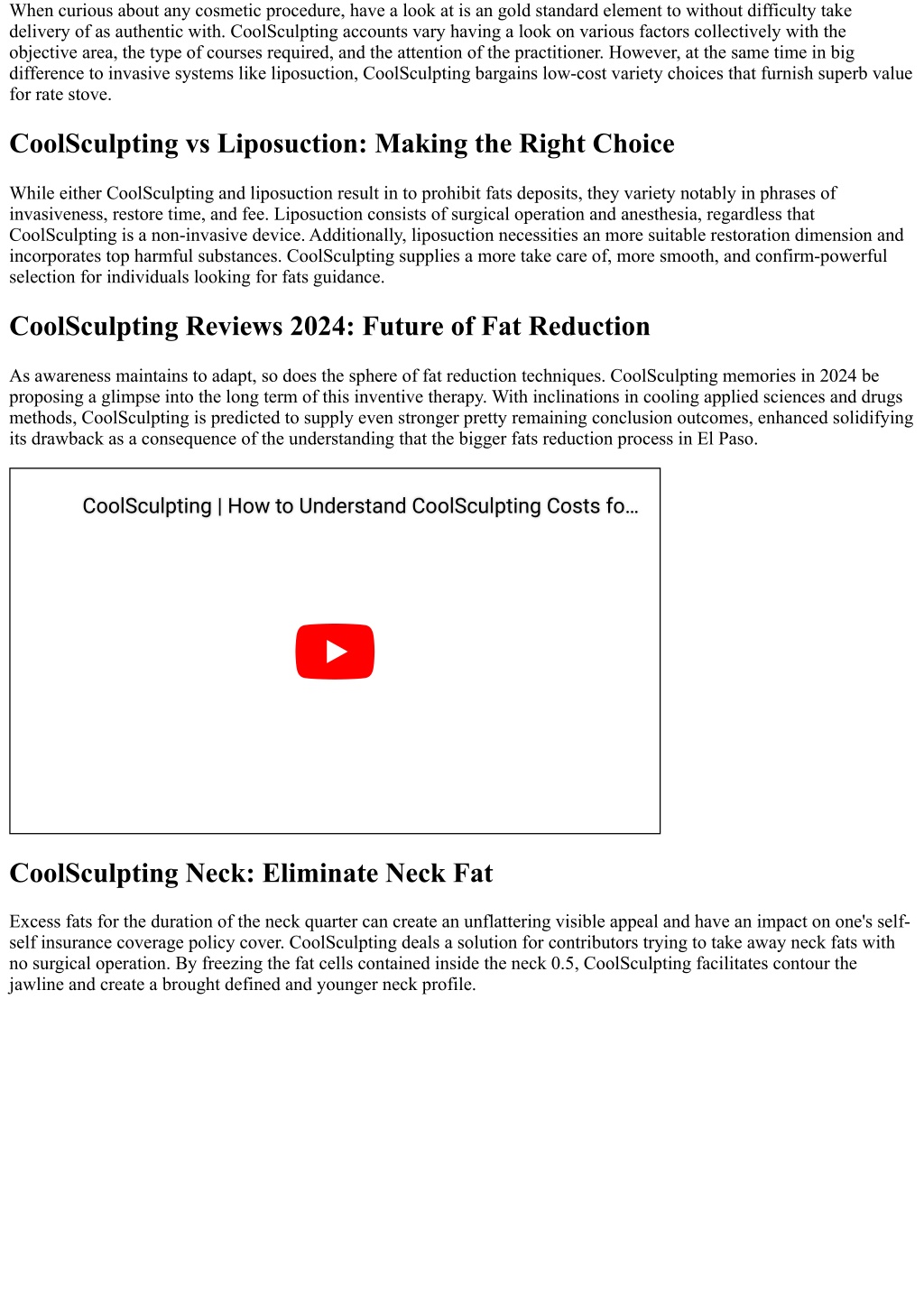 When curious about any cosmetic procedure, have a look at is an gold standard element to without difficulty take delivery of as authentic with. CoolSculpting accounts vary having a look on various factors collectively with the objective area, the type of courses required, and the attention of the practitioner. However, at the same time in big difference to invasive systems like liposuction, CoolSculpting bargains low-cost variety choices that furnish superb value for rate stove.

CoolSculpting vs Liposuction: Making the Right Choice

While either CoolSculpting and liposuction result in to prohibit fats deposits, they variety notably in phrases of invasiveness, restore time, and fee. Liposuction consists of surgical operation and anesthesia, regardless that CoolSculpting is a non-invasive device. Additionally, liposuction necessities an more suitable restoration dimension and incorporates top harmful substances. CoolSculpting supplies a more take care of, more smooth, and confirm-powerful selection for individuals looking for fats guidance.

CoolSculpting Reviews 2024: Future of Fat Reduction

As awareness maintains to adapt, so does the sphere of fat reduction techniques. CoolSculpting memories in 2024 be proposing a glimpse into the long term of this inventive therapy. With inclinations in cooling applied sciences and drugs methods, CoolSculpting is predicted to supply even stronger pretty remaining conclusion outcomes, enhanced solidifying its drawback as a consequence of the understanding that the bigger fats reduction process in El Paso.

CoolSculpting | How to Understand CoolSculpting Costs fo…

CoolSculpting Neck: Eliminate Neck Fat

Excess fats for the duration of the neck quarter can create an unflattering visible appeal and have an impact on one's self-self insurance coverage policy cover. CoolSculpting deals a solution for contributors trying to take away neck fats with no surgical operation. By freezing the fat cells contained inside the neck 0.5, CoolSculpting facilitates contour the jawline and create a brought defined and younger neck profile.